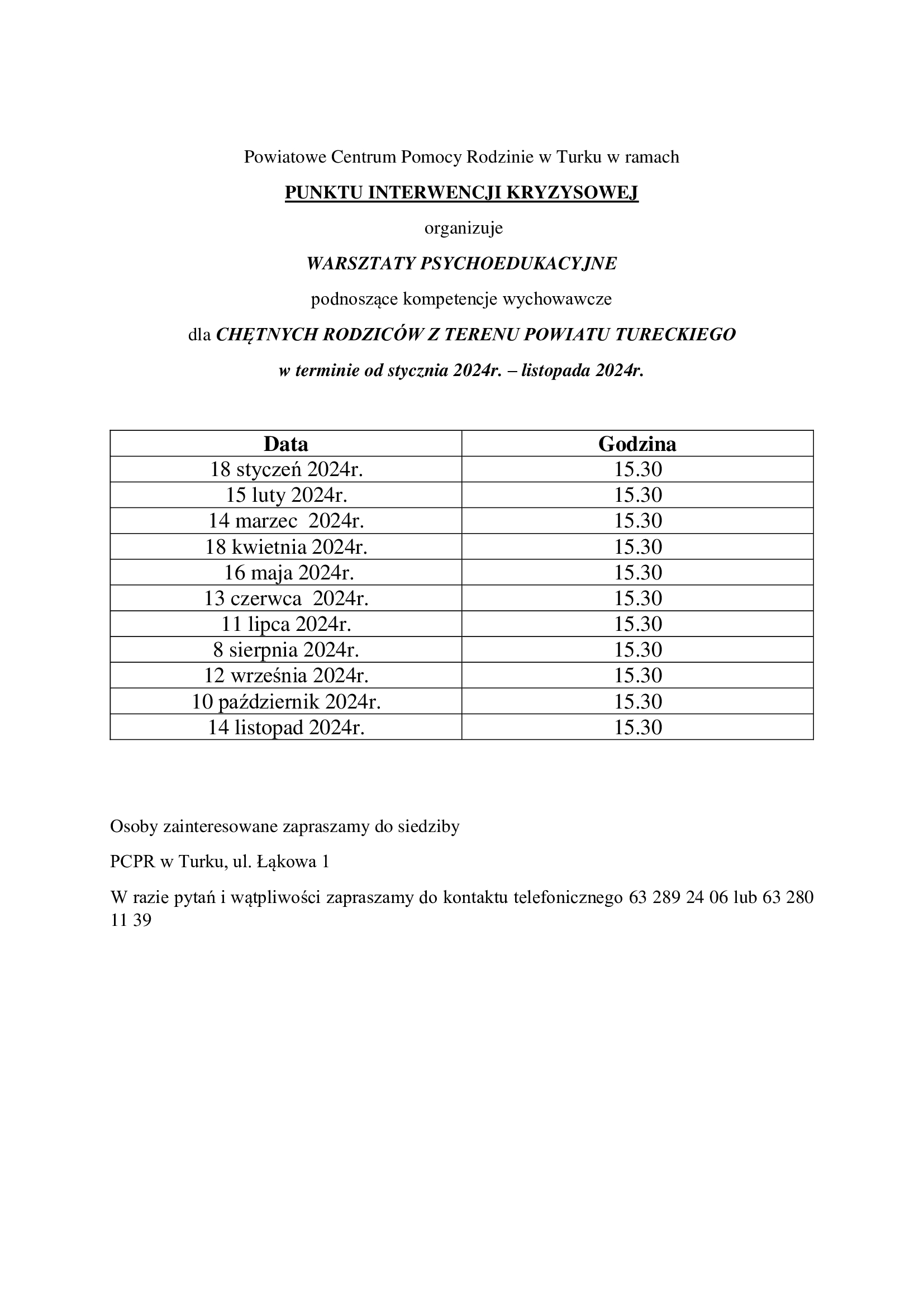 Powiatowe Centrum Pomocy Rodzinie w Turku w ramach

PUNKTU INTERWENCJI KRYZYSOWEJ

organizuje

WARSZTATY PSYCHOEDUKACYJNE

podnoszące kompetencje wychowawcze

dla CHĘTNYCH RODZICÓW Z TERENU POWIATU TURECKIEGO

w terminie od stycznia 2024r. – listopada 2024r.

| Data | Godzina |
|---|---|
| 18 styczeń 2024r. | 15.30 |
| 15 luty 2024r. | 15.30 |
| 14 marzec 2024r. | 15.30 |
| 18 kwietnia 2024r. | 15.30 |
| 16 maja 2024r. | 15.30 |
| 13 czerwca 2024r. | 15.30 |
| 11 lipca 2024r. | 15.30 |
| 8 sierpnia 2024r. | 15.30 |
| 12 września 2024r. | 15.30 |
| 10 październik 2024r. | 15.30 |
| 14 listopad 2024r. | 15.30 |

Osoby zainteresowane zapraszamy do siedziby

PCPR w Turku, ul. Łąkowa 1

W razie pytań i wątpliwości zapraszamy do kontaktu telefonicznego 63 289 24 06 lub 63 280 11 39